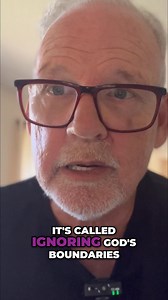 IT'S CALLED
IGNORING GOD'S
BOUNDARIES